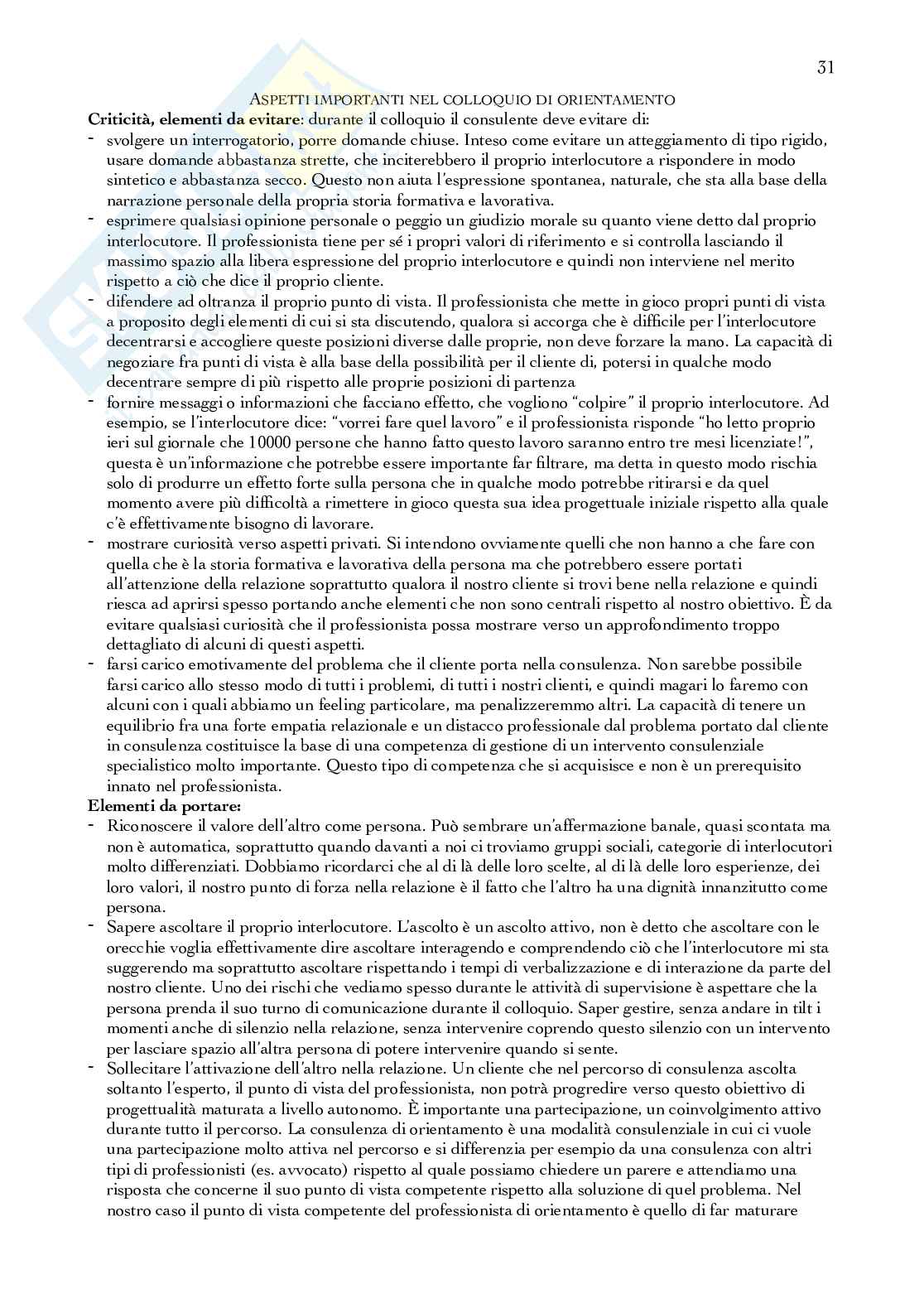 31

ASPETTI IMPORTANTI NEL COLLOQUIO DI ORIENTAMENTO

**Criticità, elementi da evitare**: durante il colloquio il consulente deve evitare di:
- svolgere un interrogatorio, porre domande chiuse. Inteso come evitare un atteggiamento di tipo rigido, usare domande abbastanza strette, che inciterebbero il proprio interlocutore a rispondere in modo sintetico e abbastanza secco. Questo non aiuta l'espressione spontanea, naturale, che sta alla base della narrazione personale della propria storia formativa e lavorativa.
- esprimere qualsiasi opinione personale o peggio un giudizio morale su quanto viene detto dal proprio interlocutore. Il professionista tiene per sé i propri valori di riferimento e si controlla lasciando il massimo spazio alla libera espressione del proprio interlocutore e quindi non interviene nel merito rispetto a ciò che dice il proprio cliente.
- difendere ad oltranza il proprio punto di vista. Il professionista che mette in gioco propri punti di vista a proposito degli elementi di cui si sta discutendo, qualora si accorga che è difficile per l'interlocutore decentrarsi e accogliere queste posizioni diverse dalle proprie, non deve forzare la mano. La capacità di negoziare fra punti di vista è alla base della possibilità per il cliente di, potersi in qualche modo decentrare sempre di più rispetto alle proprie posizioni di partenza
- fornire messaggi o informazioni che facciano effetto, che vogliono "colpire" il proprio interlocutore. Ad esempio, se l'interlocutore dice: "vorrei fare quel lavoro" e il professionista risponde "ho letto proprio ieri sul giornale che 10000 persone che hanno fatto questo lavoro saranno entro tre mesi licenziate!", questa è un'informazione che potrebbe essere importante far filtrare, ma detta in questo modo rischia solo di produrre un effetto forte sulla persona che in qualche modo potrebbe ritirarsi e da quel momento avere più difficoltà a rimettere in gioco questa sua idea progettuale iniziale rispetto alla quale c'è effettivamente bisogno di lavorare.
- mostrare curiosità verso aspetti privati. Si intendono ovviamente quelli che non hanno a che fare con quella che è la storia formativa e lavorativa della persona ma che potrebbero essere portati all'attenzione della relazione soprattutto qualora il nostro cliente si trovi bene nella relazione e quindi riesca ad aprirsi spesso portando anche elementi che non sono centrali rispetto al nostro obiettivo. È da evitare qualsiasi curiosità che il professionista possa mostrare verso un approfondimento troppo dettagliato di alcuni di questi aspetti.
- farsi carico emotivamente del problema che il cliente porta nella consulenza. Non sarebbe possibile farsi carico allo stesso modo di tutti i problemi, di tutti i nostri clienti, e quindi magari lo faremo con alcuni con i quali abbiamo un feeling particolare, ma penalizzeremmo altri. La capacità di tenere un equilibrio fra una forte empatia relazionale e un distacco professionale dal problema portato dal cliente in consulenza costituisce la base di una competenza di gestione di un intervento consulenziale specialistico molto importante. Questo tipo di competenza che si acquisisce e non è un prerequisito innato nel professionista.

**Elementi da portare:**
- Riconoscere il valore dell'altro come persona. Può sembrare un'affermazione banale, quasi scontata ma non è automatica, soprattutto quando davanti a noi ci troviamo gruppi sociali, categorie di interlocutori molto differenziati. Dobbiamo ricordarci che al di là delle loro scelte, al di là delle loro esperienze, dei loro valori, il nostro punto di forza nella relazione è il fatto che l'altro ha una dignità innanzitutto come persona.
- Sapere ascoltare il proprio interlocutore. L'ascolto è un ascolto attivo, non è detto che ascoltare con le orecchie voglia effettivamente dire ascoltare interagendo e comprendendo ciò che l'interlocutore mi sta suggerendo ma soprattutto ascoltare rispettando i tempi di verbalizzazione e di interazione da parte del nostro cliente. Uno dei rischi che vediamo spesso durante le attività di supervisione è aspettare che la persona prenda il suo turno di comunicazione durante il colloquio. Saper gestire, senza andare in tilt i momenti anche di silenzio nella relazione, senza intervenire coprendo questo silenzio con un intervento per lasciare spazio all'altra persona di potere intervenire quando si sente.
- Sollecitare l'attivazione dell'altro nella relazione. Un cliente che nel percorso di consulenza ascolta soltanto l'esperto, il punto di vista del professionista, non potrà progredire verso questo obiettivo di progettualità maturata a livello autonomo. È importante una partecipazione, un coinvolgimento attivo durante tutto il percorso. La consulenza di orientamento è una modalità consulenziale in cui ci vuole una partecipazione molto attiva nel percorso e si differenzia per esempio da una consulenza con altri tipi di professionisti (es. avvocato) rispetto al quale possiamo chiedere un parere e attendiamo una risposta che concerne il suo punto di vista competente rispetto alla soluzione di quel problema. Nel nostro caso il punto di vista competente del professionista di orientamento è quello di far maturare